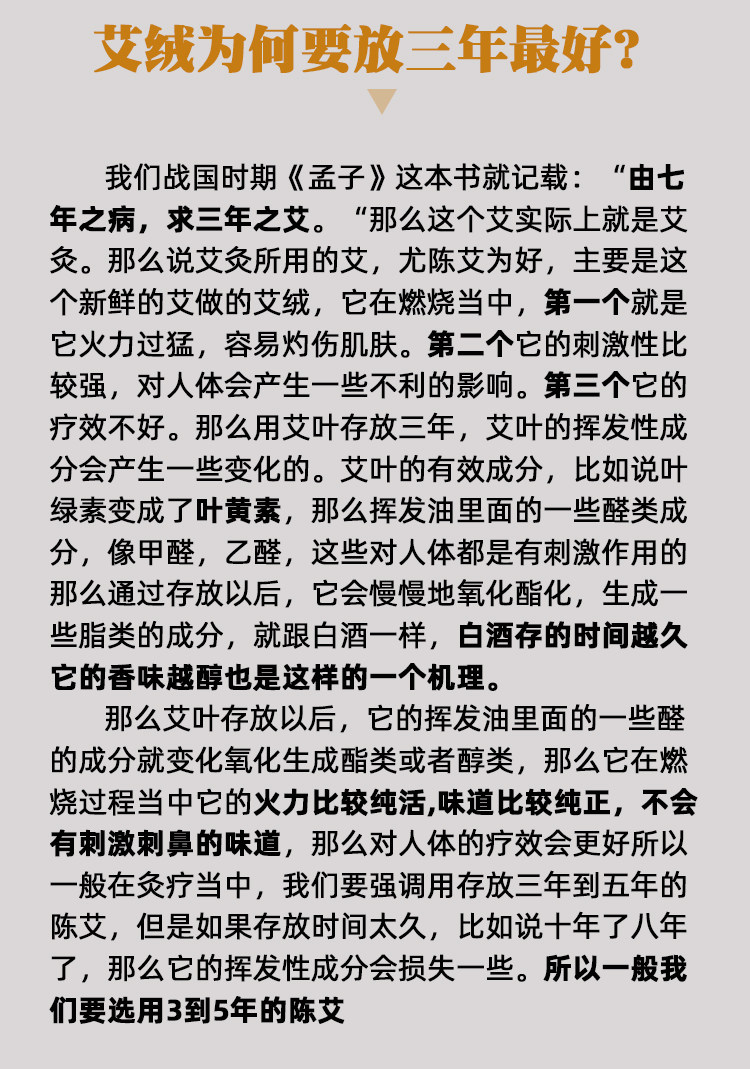 艾绒为何要放三年最好？

我们战国时期《孟子》这本书就记载：“由七年之病，求三年之艾。“那么这个艾实际上就是艾灸。那么说艾灸所用的艾，尤陈艾为好，主要是这个新鲜的艾做的艾绒，它在燃烧当中，第一个就是它火力过猛，容易灼伤肌肤。第二个它的刺激性比较强，对人体会产生一些不利的影响。第三个它的疗效不好。那么用艾叶存放三年，艾叶的挥发性成分会产生一些变化的。艾叶的有效成分，比如说叶绿素变成了叶黄素，那么挥发油里面的一些醛类成分，像甲醛，乙醛，这些对人体都是有刺激作用的那么通过存放以后，它会慢慢地氧化酯化，生成一些脂类的成分，就跟白酒一样，白酒存的时间越久它的香味越醇也是这样的一个机理。

那么艾叶存放以后，它的挥发油里面的一些醛的成分就变化氧化生成酯类或者醇类，那么它在燃烧过程当中它的火力比较纯活,味道比较纯正，不会有刺激刺鼻的味道，那么对人体的疗效会更好所以一般在灸疗当中，我们要强调用存放三年到五年的陈艾，但是如果存放时间太久，比如说十年了八年了，那么它的挥发性成分会损失一些。所以一般我们要选用3到5年的陈艾